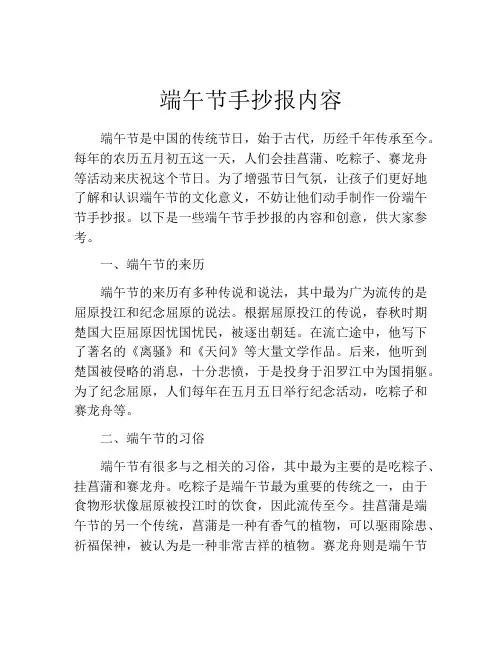 端午节手抄报内容

端午节是中国的传统节日，始于古代，历经千年传承至今。每年的农历五月初五这一天，人们会挂菖蒲、吃粽子、赛龙舟等活动来庆祝这个节日。为了增强节日气氛，让孩子们更好地了解和认识端午节的文化意义，不妨让他们动手制作一份端午节手抄报。以下是一些端午节手抄报的内容和创意，供大家参考。

一、端午节的来历

端午节的来历有多种传说和说法，其中最为广为流传的是屈原投江和纪念屈原的说法。根据屈原投江的传说，春秋时期楚国大臣屈原因忧国忧民，被逐出朝廷。在流亡途中，他写下了著名的《离骚》和《天问》等大量文学作品。后来，他听到楚国被侵略的消息，十分悲愤，于是投身于汨罗江中为国捐躯。为了纪念屈原，人们每年在五月五日举行纪念活动，吃粽子和赛龙舟等。

二、端午节的习俗

端午节有很多与之相关的习俗，其中最为主要的是吃粽子、挂菖蒲和赛龙舟。吃粽子是端午节最为重要的传统之一，由于食物形状像屈原被投江时的饮食，因此流传至今。挂菖蒲是端午节的另一个传统，菖蒲是一种有香气的植物，可以驱雨除患、祈福保神，被认为是一种非常吉祥的植物。赛龙舟则是端午节